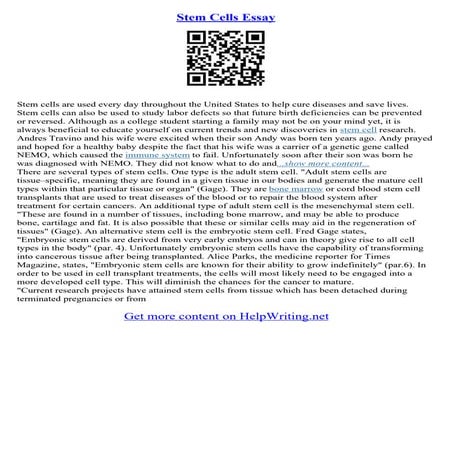 Stem Cells Essay

Stem cells are used every day throughout the United States to help cure diseases and save lives. Stem cells can also be used to study labor defects so that future birth deficiencies can be prevented or reversed. Although as a college student starting a family may not be on your mind yet, it is always beneficial to educate yourself on current trends and new discoveries in stem cell research. Andres Travino and his wife were excited when their son Andy was born ten years ago. Andy prayed and hoped for a healthy baby despite the fact that his wife was a carrier of a genetic gene called NEMO, which caused the immune system to fail. Unfortunately soon after their son was born he was diagnosed with NEMO. They did not know what to do and...show more content...
There are several types of stem cells. One type is the adult stem cell. "Adult stem cells are tissue–specific, meaning they are found in a given tissue in our bodies and generate the mature cell types within that particular tissue or organ" (Gage). They are bone marrow or cord blood stem cell transplants that are used to treat diseases of the blood or to repair the blood system after treatment for certain cancers. An additional type of adult stem cell is the mesenchymal stem cell. "These are found in a number of tissues, including bone marrow, and may be able to produce bone, cartilage and fat. It is also possible that these or similar cells may aid in the regeneration of tissues" (Gage). An alternative stem cell is the embryotic stem cell. Fred Gage states, "Embryonic stem cells are derived from very early embryos and can in theory give rise to all cell types in the body" (par. 4). Unfortunately embryonic stem cells have the capability of transforming into cancerous tissue after being transplanted. Alice Parks, the medicine reporter for Times Magazine, states, "Embryonic stem cells are known for their ability to grow indefinitely" (par.6). In order to be used in cell transplant treatments, the cells will most likely need to be engaged into a more developed cell type. This will diminish the chances for the cancer to mature.
"Current research projects have attained stem cells from tissue which has been detached during terminated pregnancies or from

Get more content on HelpWriting.net